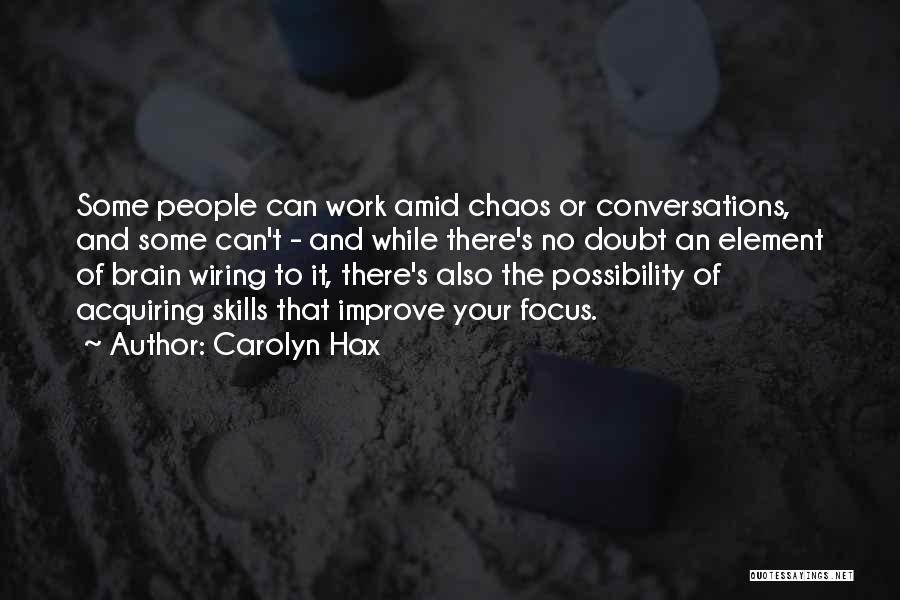 Some people can work amid chaos or conversations, and some can't - and while there's no doubt an element of brain wiring to it, there's also the possibility of acquiring skills that improve your focus.
~ Author: Carolyn Hax

QUOTESSAYINGS.NET